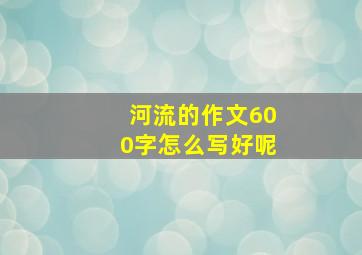 河流的作文600字怎么写好呢